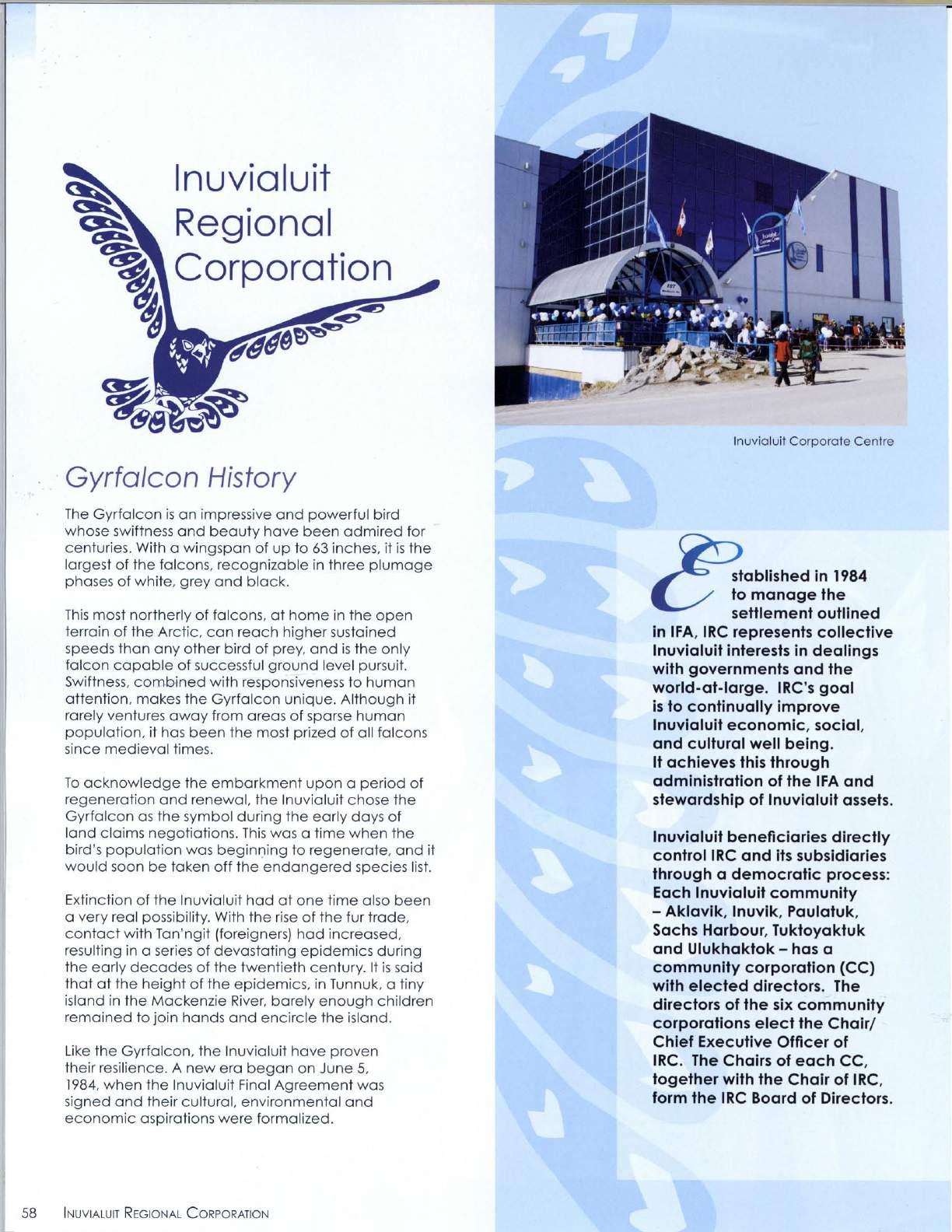 Inuvialuit Regional Corporation

Gyrfalcon History

The Gyrfalcon is an impressive and powerful bird whose swiftness and beauty have been admired for centuries. With a wingspan of up to 63 inches, it is the largest of the falcons, recognizable in three plumage phases of white, grey and black.

This most northerly of falcons, at home in the open terrain of the Arctic, can reach higher sustained speeds than any other bird of prey, and is the only falcon capable of successful ground level pursuit. Swiftness, combined with responsiveness to human attention, makes the Gyrfalcon unique. Although it rarely ventures away from areas of sparse human population, it has been the most prized of all falcons since medieval times.

To acknowledge the embarkment upon a period of regeneration and renewal, the Inuvialuit chose the Gyrfalcon as the symbol during the early days of land claims negotiations. This was a time when the bird's population was beginning to regenerate, and it would soon be taken off the endangered species list.

Extinction of the Inuvialuit had at one time also been a very real possibility. With the rise of the fur trade, contact with Tan'ngit (foreigners) had increased, resulting in a series of devastating epidemics during the early decades of the twentieth century. It is said that at the height of the epidemics, in Tunnuk, a tiny island in the Mackenzie River, barely enough children remained to join hands and encircle the island.

Like the Gyrfalcon, the Inuvialuit have proven their resilience. A new era began on June 5, 1984, when the Inuvialuit Final Agreement was signed and their cultural, environmental and economic aspirations were formalized.

Inuvialuit Corporate Centre

Established in 1984 to manage the settlement outlined in IFA, IRC represents collective Inuvialuit interests in dealings with governments and the world-at-large. IRC's goal is to continually improve Inuvialuit economic, social, and cultural well being. It achieves this through administration of the IFA and stewardship of Inuvialuit assets.

Inuvialuit beneficiaries directly control IRC and its subsidiaries through a democratic process: Each Inuvialuit community – Aklavik, Inuvik, Paulatuk, Sachs Harbour, Tuktoyaktuk and Ulukhaktok – has a community corporation (CC) with elected directors. The directors of the six community corporations elect the Chair/ Chief Executive Officer of IRC. The Chairs of each CC, together with the Chair of IRC, form the IRC Board of Directors.

58 INUVIALUIT REGIONAL CORPORATION